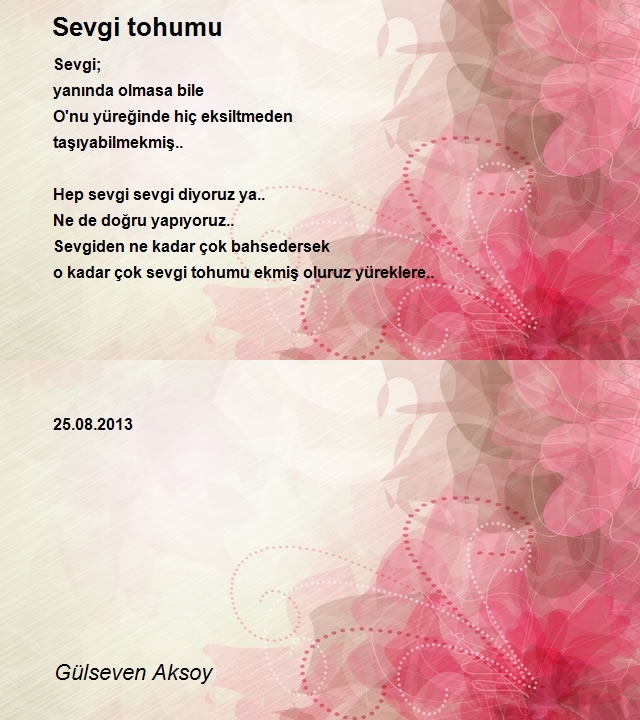 Sevgi tohumu

Sevgi;
yanında olmasa bile
O'nu yüreğinde hiç eksiltmeden
taşıyabilmekmiş..

Hep sevgi sevgi diyoruz ya..
Ne de doğru yapıyoruz..
Sevgiden ne kadar çok bahsedersek
o kadar çok sevgi tohumu ekmiş oluruz yüreklere..

25.08.2013

Gülseven Aksoy